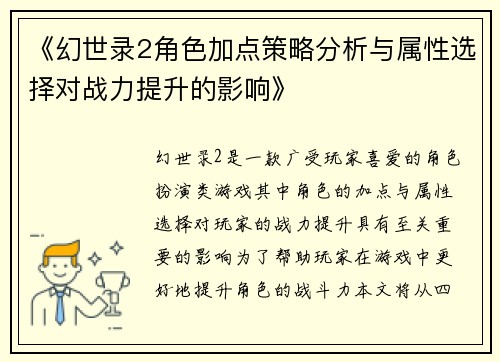 《幻世录2角色加点策略分析与属性选择对战力提升的影响》

幻世录2是一款广受玩家喜爱的角色扮演类游戏其中角色的加点与属性选择对玩家的战力提升具有至关重要的影响为了帮助玩家在游戏中更好地提升角色的战斗力本文将从四